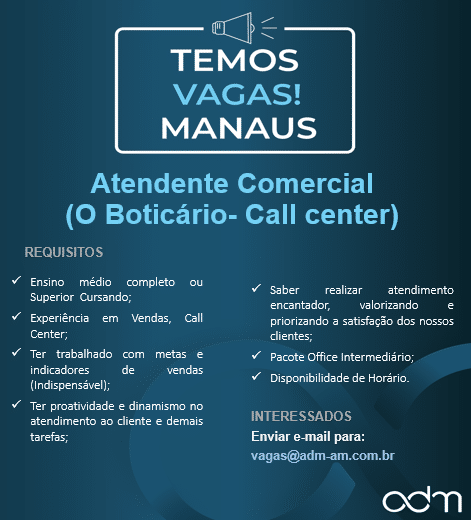 TEMOS
VAGAS!
MANAUS

Atendente Comercial
(O Boticário- Call center)

REQUISITOS

✓ Ensino médio completo ou Superior Cursando;

✓ Experiência em Vendas, Call Center;

✓ Ter trabalhado com metas e indicadores de vendas (Indispensável);

✓ Ter proatividade e dinamismo no atendimento ao cliente e demais tarefas;

✓ Saber realizar atendimento encantador, valorizando e priorizando a satisfação dos nossos clientes;

✓ Pacote Office Intermediário;

✓ Disponibilidade de Horário.

INTERESSADOS
Enviar e-mail para:
vagas@adm-am.com.br

adm